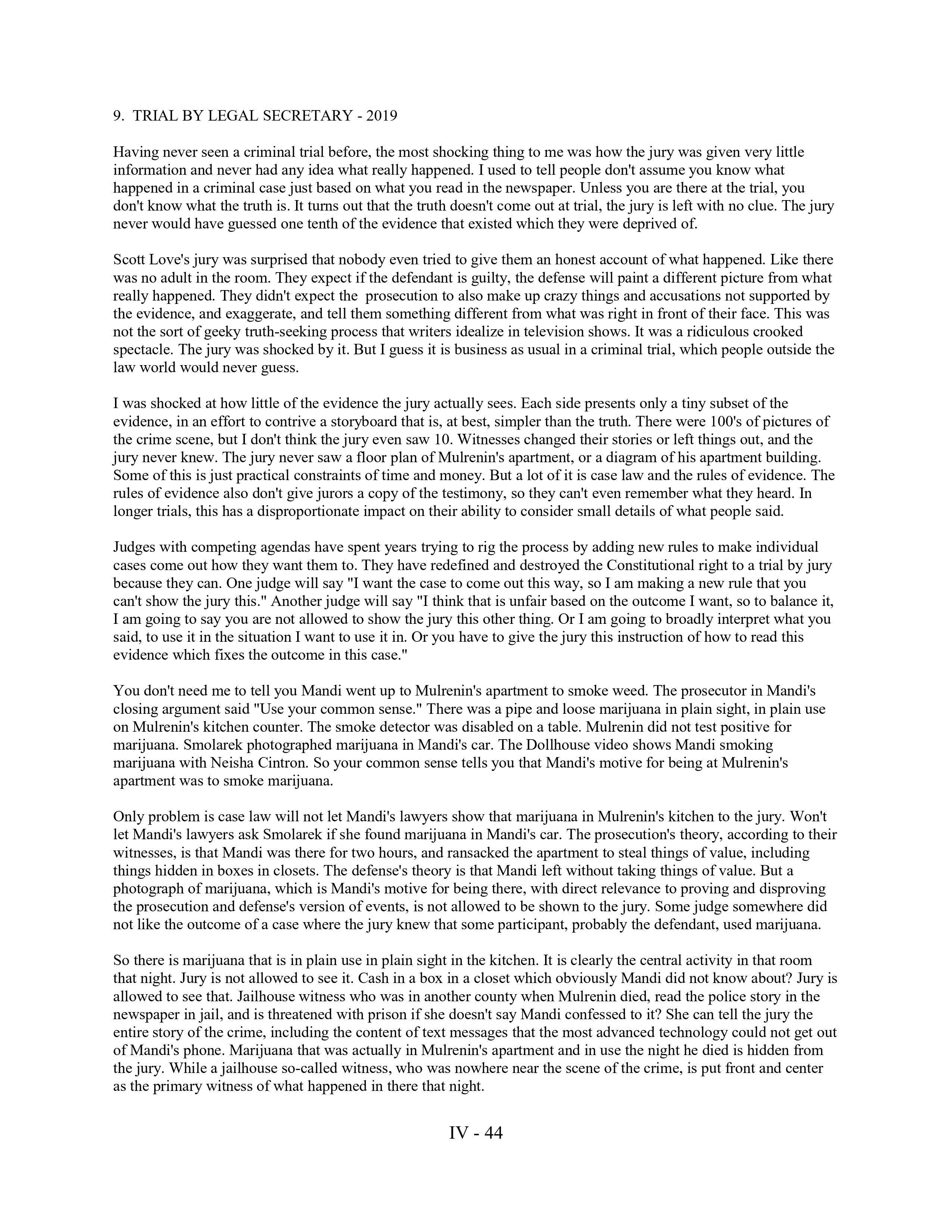 9. TRIAL BY LEGAL SECRETARY - 2019

Having never seen a criminal trial before, the most shocking thing to me was how the jury was given very little information and never had any idea what really happened. I used to tell people don't assume you know what happened in a criminal case just based on what you read in the newspaper. Unless you are there at the trial, you don't know what the truth is. It turns out that the truth doesn't come out at trial, the jury is left with no clue. The jury never would have guessed one tenth of the evidence that existed which they were deprived of.

Scott Love's jury was surprised that nobody even tried to give them an honest account of what happened. Like there was no adult in the room. They expect if the defendant is guilty, the defense will paint a different picture from what really happened. They didn't expect the prosecution to also make up crazy things and accusations not supported by the evidence, and exaggerate, and tell them something different from what was right in front of their face. This was not the sort of geeky truth-seeking process that writers idealize in television shows. It was a ridiculous crooked spectacle. The jury was shocked by it. But I guess it is business as usual in a criminal trial, which people outside the law world would never guess.

I was shocked at how little of the evidence the jury actually sees. Each side presents only a tiny subset of the evidence, in an effort to contrive a storyboard that is, at best, simpler than the truth. There were 100's of pictures of the crime scene, but I don't think the jury even saw 10. Witnesses changed their stories or left things out, and the jury never knew. The jury never saw a floor plan of Mulrenin's apartment, or a diagram of his apartment building. Some of this is just practical constraints of time and money. But a lot of it is case law and the rules of evidence. The rules of evidence also don't give jurors a copy of the testimony, so they can't even remember what they heard. In longer trials, this has a disproportionate impact on their ability to consider small details of what people said.

Judges with competing agendas have spent years trying to rig the process by adding new rules to make individual cases come out how they want them to. They have redefined and destroyed the Constitutional right to a trial by jury because they can. One judge will say "I want the case to come out this way, so I am making a new rule that you can't show the jury this." Another judge will say "I think that is unfair based on the outcome I want, so to balance it, I am going to say you are not allowed to show the jury this other thing. Or I am going to broadly interpret what you said, to use it in the situation I want to use it in. Or you have to give the jury this instruction of how to read this evidence which fixes the outcome in this case."

You don't need me to tell you Mandi went up to Mulrenin's apartment to smoke weed. The prosecutor in Mandi's closing argument said "Use your common sense." There was a pipe and loose marijuana in plain sight, in plain use on Mulrenin's kitchen counter. The smoke detector was disabled on a table. Mulrenin did not test positive for marijuana. Smolarek photographed marijuana in Mandi's car. The Dollhouse video shows Mandi smoking marijuana with Neisha Cintron. So your common sense tells you that Mandi's motive for being at Mulrenin's apartment was to smoke marijuana.

Only problem is case law will not let Mandi's lawyers show that marijuana in Mulrenin's kitchen to the jury. Won't let Mandi's lawyers ask Smolarek if she found marijuana in Mandi's car. The prosecution's theory, according to their witnesses, is that Mandi was there for two hours, and ransacked the apartment to steal things of value, including things hidden in boxes in closets. The defense's theory is that Mandi left without taking things of value. But a photograph of marijuana, which is Mandi's motive for being there, with direct relevance to proving and disproving the prosecution and defense's version of events, is not allowed to be shown to the jury. Some judge somewhere did not like the outcome of a case where the jury knew that some participant, probably the defendant, used marijuana.

So there is marijuana that is in plain use in plain sight in the kitchen. It is clearly the central activity in that room that night. Jury is not allowed to see it. Cash in a box in a closet which obviously Mandi did not know about? Jury is allowed to see that. Jailhouse witness who was in another county when Mulrenin died, read the police story in the newspaper in jail, and is threatened with prison if she doesn't say Mandi confessed to it? She can tell the jury the entire story of the crime, including the content of text messages that the most advanced technology could not get out of Mandi's phone. Marijuana that was actually in Mulrenin's apartment and in use the night he died is hidden from the jury. While a jailhouse so-called witness, who was nowhere near the scene of the crime, is put front and center as the primary witness of what happened in there that night.

IV - 44